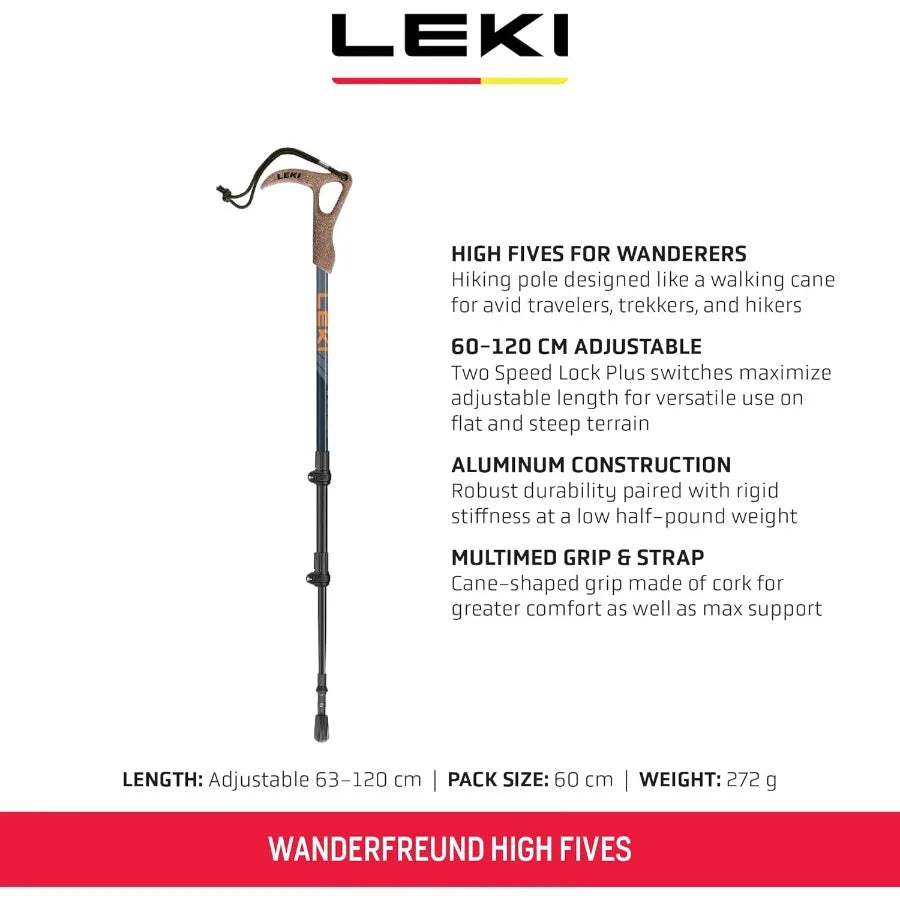 LEKI

LEKI

LEKI

HIGH FIVES FOR WANDERERS
Hiking pole designed like a walking cane for avid travelers, trekkers, and hikers

60-120 CM ADJUSTABLE
Two Speed Lock Plus switches maximize adjustable length for versatile use on flat and steep terrain

ALUMINUM CONSTRUCTION
Robust durability paired with rigid stiffness at a low half-pound weight

MULTIMED GRIP & STRAP
Cane-shaped grip made of cork for greater comfort as well as max support

LENGTH: Adjustable 63-120 cm | PACK SIZE: 60 cm | WEIGHT: 272 g

WANDERFREUND HIGH FIVES